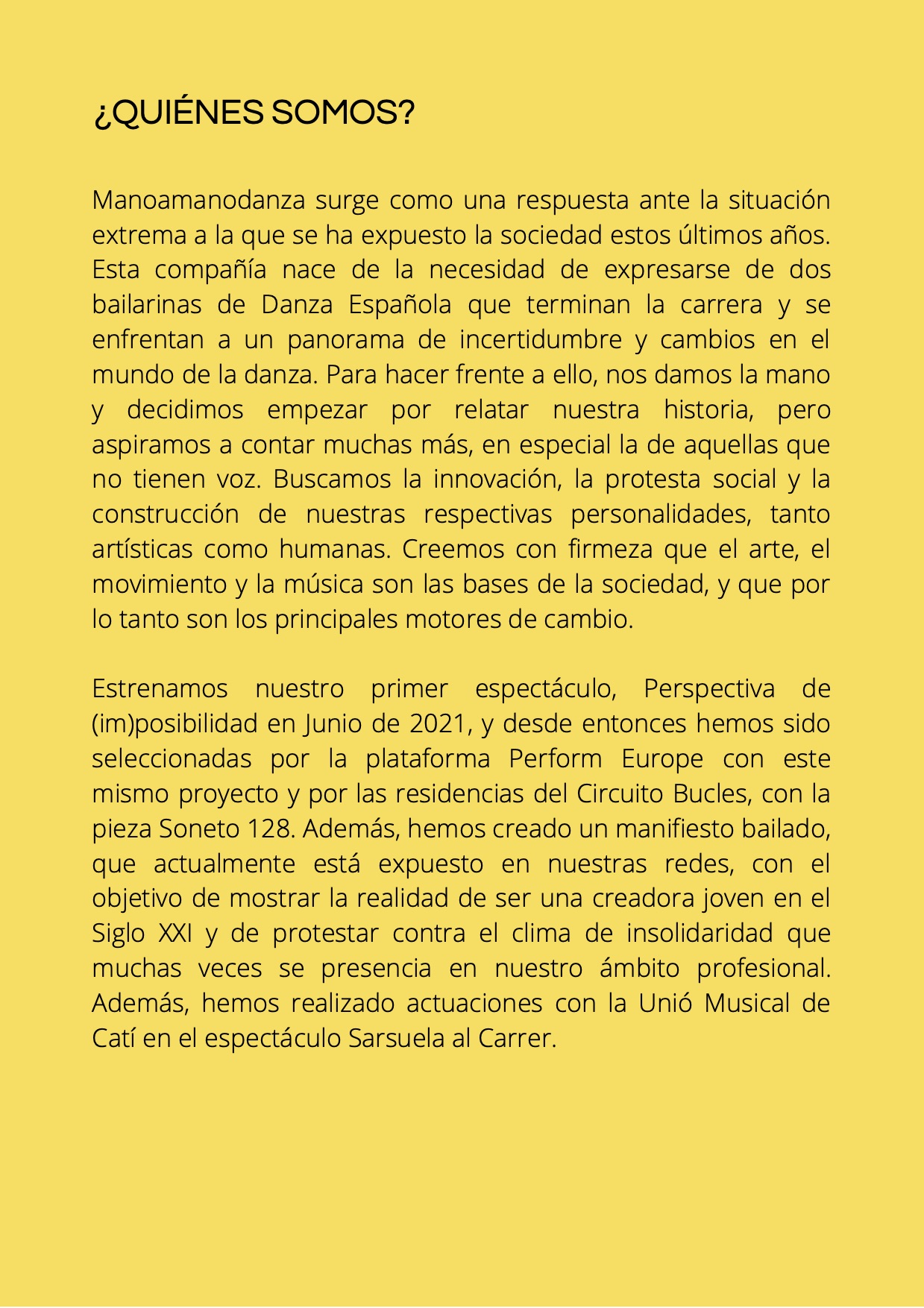 ¿QUIÉNES SOMOS?

Manoamanodanza surge como una respuesta ante la situación extrema a la que se ha expuesto la sociedad estos últimos años. Esta compañía nace de la necesidad de expresarse de dos bailarinas de Danza Española que terminan la carrera y se enfrentan a un panorama de incertidumbre y cambios en el mundo de la danza. Para hacer frente a ello, nos damos la mano y decidimos empezar por relatar nuestra historia, pero aspiramos a contar muchas más, en especial la de aquellas que no tienen voz. Buscamos la innovación, la protesta social y la construcción de nuestras respectivas personalidades, tanto artísticas como humanas. Creemos con firmeza que el arte, el movimiento y la música son las bases de la sociedad, y que por lo tanto son los principales motores de cambio.

Estrenamos nuestro primer espectáculo, Perspectiva de (im)posibilidad en Junio de 2021, y desde entonces hemos sido seleccionadas por la plataforma Perform Europe con este mismo proyecto y por las residencias del Circuito Bucles, con la pieza Soneto 128. Además, hemos creado un manifiesto bailado, que actualmente está expuesto en nuestras redes, con el objetivo de mostrar la realidad de ser una creadora joven en el Siglo XXI y de protestar contra el clima de insolidaridad que muchas veces se presencia en nuestro ámbito profesional. Además, hemos realizado actuaciones con la Unió Musical de Catí en el espectáculo Sarsuela al Carrer.